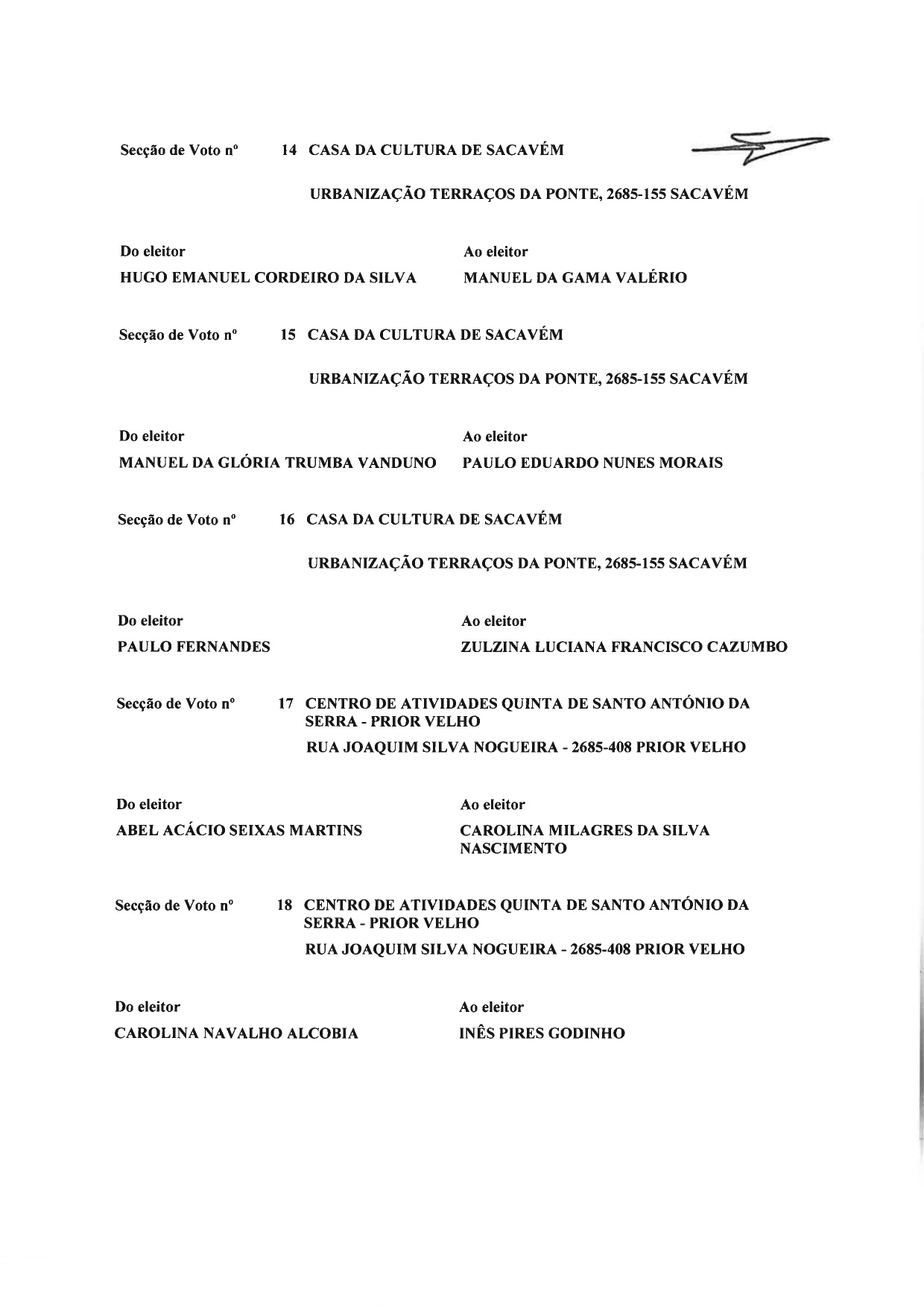 Secção de Voto nº 14 CASA DA CULTURA DE SACAVÉM

URBANIZAÇÃO TERRAÇOS DA PONTE, 2685-155 SACAVÉM

Do eleitor
HUGO EMANUEL CORDEIRO DA SILVA

Ao eleitor
MANUEL DA GAMA VALÉRIO

Secção de Voto nº 15 CASA DA CULTURA DE SACAVÉM

URBANIZAÇÃO TERRAÇOS DA PONTE, 2685-155 SACAVÉM

Do eleitor
MANUEL DA GLÓRIA TRUMBA VANDUNO

Ao eleitor
PAULO EDUARDO NUNES MORAIS

Secção de Voto nº 16 CASA DA CULTURA DE SACAVÉM

URBANIZAÇÃO TERRAÇOS DA PONTE, 2685-155 SACAVÉM

Do eleitor
PAULO FERNANDES

Ao eleitor
ZULZINA LUCIANA FRANCISCO CAZUMBO

Secção de Voto nº 17 CENTRO DE ATIVIDADES QUINTA DE SANTO ANTÓNIO DA SERRA - PRIOR VELHO

RUA JOAQUIM SILVA NOGUEIRA - 2685-408 PRIOR VELHO

Do eleitor
ABEL ACÁCIO SEIXAS MARTINS

Ao eleitor
CAROLINA MILAGRES DA SILVA NASCIMENTO

Secção de Voto nº 18 CENTRO DE ATIVIDADES QUINTA DE SANTO ANTÓNIO DA SERRA - PRIOR VELHO

RUA JOAQUIM SILVA NOGUEIRA - 2685-408 PRIOR VELHO

Do eleitor
CAROLINA NAVALHO ALCOBIA

Ao eleitor
INÊS PIRES GODINHO